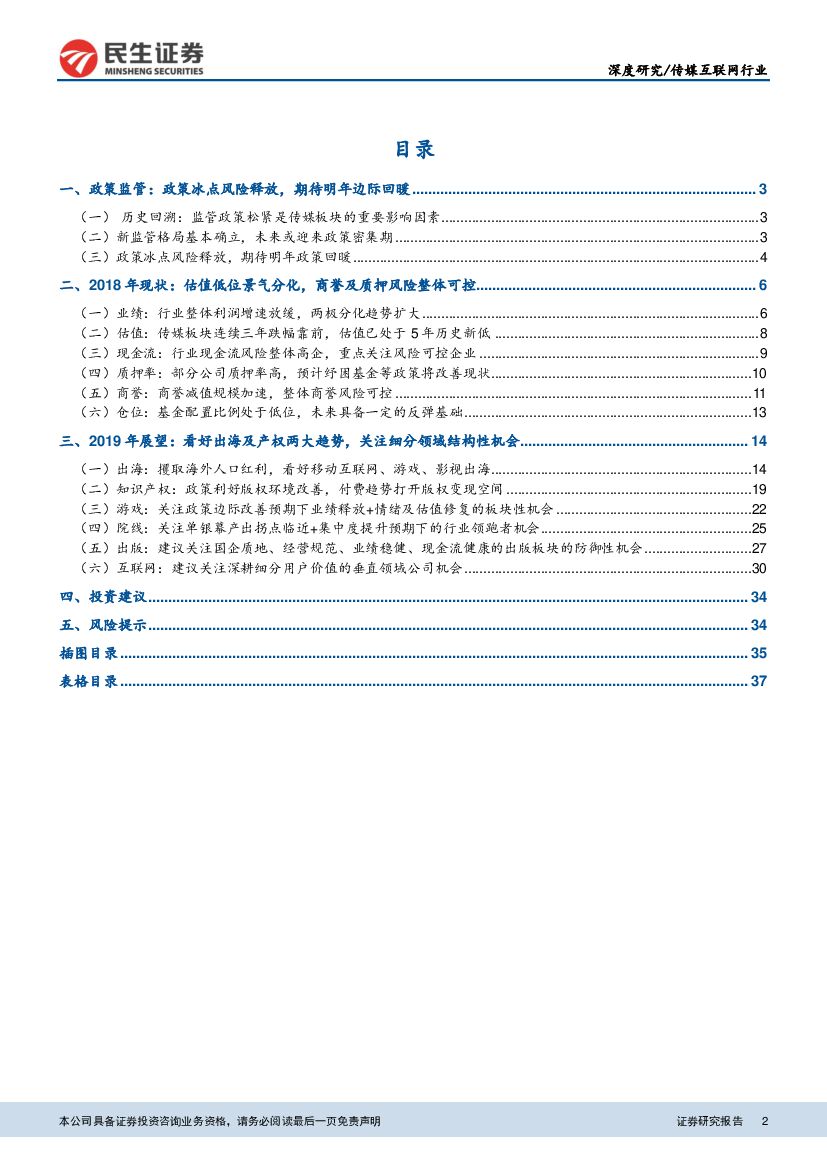 民生证券
MINSHENG SECURITIES

深度研究/传媒互联网行业

目录

一、政策监管：政策冰点风险释放，期待明年边际回暖 ........ 3
（一） 历史回溯：监管政策松紧是传媒板块的重要影响因素 ........ 3
（二）新监管格局基本确立，未来或迎来政策密集期 ........ 3
（三）政策冰点风险释放，期待明年政策回暖 ........ 4
二、2018 年现状：估值低位景气分化，商誉及质押风险整体可控 ........ 6
（一）业绩：行业整体利润增速放缓，两极分化趋势扩大 ........ 6
（二）估值：传媒板块连续三年跌幅靠前，估值已处于 5 年历史新低 ........ 8
（三）现金流：行业现金流风险整体高企，重点关注风险可控企业 ........ 9
（四）质押率：部分公司质押率高，预计纾困基金等政策将改善现状 ........ 10
（五）商誉：商誉减值规模加速，整体商誉风险可控 ........ 11
（六）仓位：基金配置比例处于低位，未来具备一定的反弹基础 ........ 13
三、2019 年展望：看好出海及产权两大趋势，关注细分领域结构性机会 ........ 14
（一）出海：攫取海外人口红利，看好移动互联网、游戏、影视出海 ........ 14
（二）知识产权：政策利好版权环境改善，付费趋势打开版权变现空间 ........ 19
（三）游戏：关注政策边际改善预期下业绩释放+情绪及估值修复的板块性机会 ........ 22
（四）院线：关注单银幕产出拐点临近+集中度提升预期下的行业领跑者机会 ........ 25
（五）出版：建议关注国企质地、经营规范、业绩稳健、现金流健康的出版板块的防御性机会 ........ 27
（六）互联网：建议关注深耕细分用户价值的垂直领域公司机会 ........ 30
四、投资建议 ........ 34
五、风险提示 ........ 34
插图目录 ........ 35
表格目录 ........ 37

本公司具备证券投资咨询业务资格，请务必阅读最后一页免责声明

证券研究报告 2